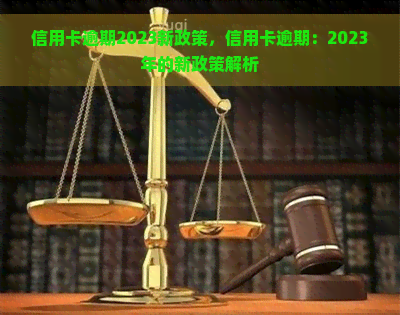 信用卡逾期2023新政策，信用卡逾期：2023年的新政策解析